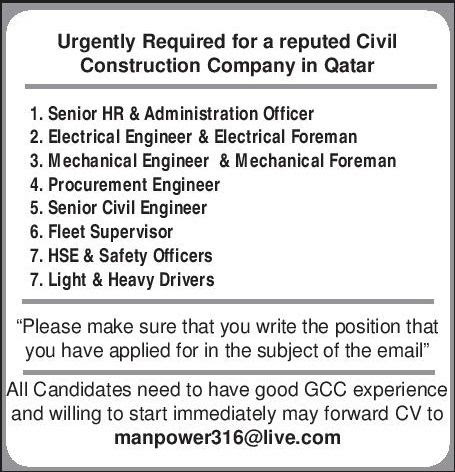 Urgently Required for a reputed Civil Construction Company in Qatar

1. Senior HR & Administration Officer
2. Electrical Engineer & Electrical Foreman
3. Mechanical Engineer & Mechanical Foreman
4. Procurement Engineer
5. Senior Civil Engineer
6. Fleet Supervisor
7. HSE & Safety Officers
7. Light & Heavy Drivers

“Please make sure that you write the position that you have applied for in the subject of the email”

All Candidates need to have good GCC experience and willing to start immediately may forward CV to
manpower316@live.com